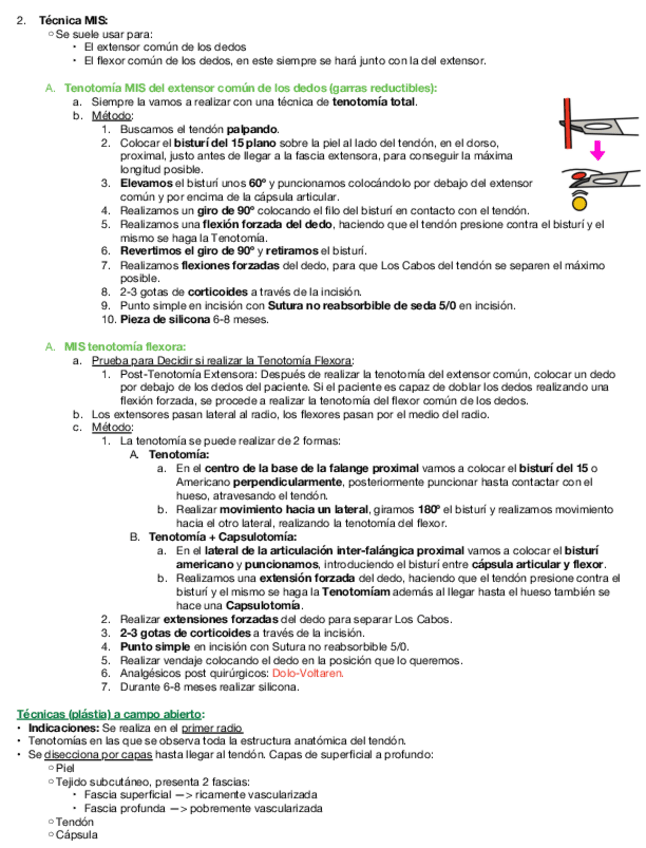 2. Técnica MIS:
○ Se suele usar para:
• El extensor común de los dedos
• El flexor común de los dedos, en este siempre se hará junto con la del extensor.

A. Tenotomía MIS del extensor común de los dedos (garras reductibles):
a. Siempre la vamos a realizar con una técnica de tenotomía total.
b. Método:
1. Buscamos el tendón palpando.
2. Colocar el bisturí del 15 plano sobre la piel al lado del tendón, en el dorso, proximal, justo antes de llegar a la fascia extensora, para conseguir la máxima longitud posible.
3. Elevamos el bisturí unos 60º y puncionamos colocándolo por debajo del extensor común y por encima de la cápsula articular.
4. Realizamos un giro de 90º colocando el filo del bisturí en contacto con el tendón.
5. Realizamos una flexión forzada del dedo, haciendo que el tendón presione contra el bisturí y el mismo se haga la Tenotomía.
6. Revertimos el giro de 90º y retiramos el bisturí.
7. Realizamos flexiones forzadas del dedo, para que Los Cabos del tendón se separen el máximo posible.
8. 2-3 gotas de corticoides a través de la incisión.
9. Punto simple en incisión con Sutura no reabsorbible de seda 5/0 en incisión.
10. Pieza de silicona 6-8 meses.

A. MIS tenotomía flexora:
a. Prueba para Decidir si realizar la Tenotomía Flexora:
1. Post-Tenotomía Extensora: Después de realizar la tenotomía del extensor común, colocar un dedo por debajo de los dedos del paciente. Si el paciente es capaz de doblar los dedos realizando una flexión forzada, se procede a realizar la tenotomía del flexor común de los dedos.
b. Los extensores pasan lateral al radio, los flexores pasan por el medio del radio.
c. Método:
1. La tenotomía se puede realizar de 2 formas:
A. Tenotomía:
a. En el centro de la base de la falange proximal vamos a colocar el bisturí del 15 o Americano perpendicularmente, posteriormente puncionar hasta contactar con el hueso, atravesando el tendón.
b. Realizar movimiento hacia un lateral, giramos 180º el bisturí y realizamos movimiento hacia el otro lateral, realizando la tenotomía del flexor.
B. Tenotomía + Capsulotomía:
a. En el lateral de la articulación inter-falángica proximal vamos a colocar el bisturí americano y puncionamos, introduciendo el bisturí entre cápsula articular y flexor.
b. Realizamos una extensión forzada del dedo, haciendo que el tendón presione contra el bisturí y el mismo se haga la Tenotomíam además al llegar hasta el hueso también se hace una Capsulotomía.
2. Realizar extensiones forzadas del dedo para separar Los Cabos.
3. 2-3 gotas de corticoides a través de la incisión.
4. Punto simple en incisión con Sutura no reabsorbible 5/0.
5. Realizar vendaje colocando el dedo en la posición que lo queremos.
6. Analgésicos post quirúrgicos: Dolo-Voltaren.
7. Durante 6-8 meses realizar silicona.

Técnicas (plástia) a campo abierto:
• Indicaciones: Se realiza en el primer radio
• Tenotomías en las que se observa toda la estructura anatómica del tendón.
• Se disecciona por capas hasta llegar al tendón. Capas de superficial a profundo:
○ Piel
○ Tejido subcutáneo, presenta 2 fascias:
• Fascia superficial —> ricamente vascularizada
• Fascia profunda —> pobremente vascularizada
○ Tendón
○ Cápsula